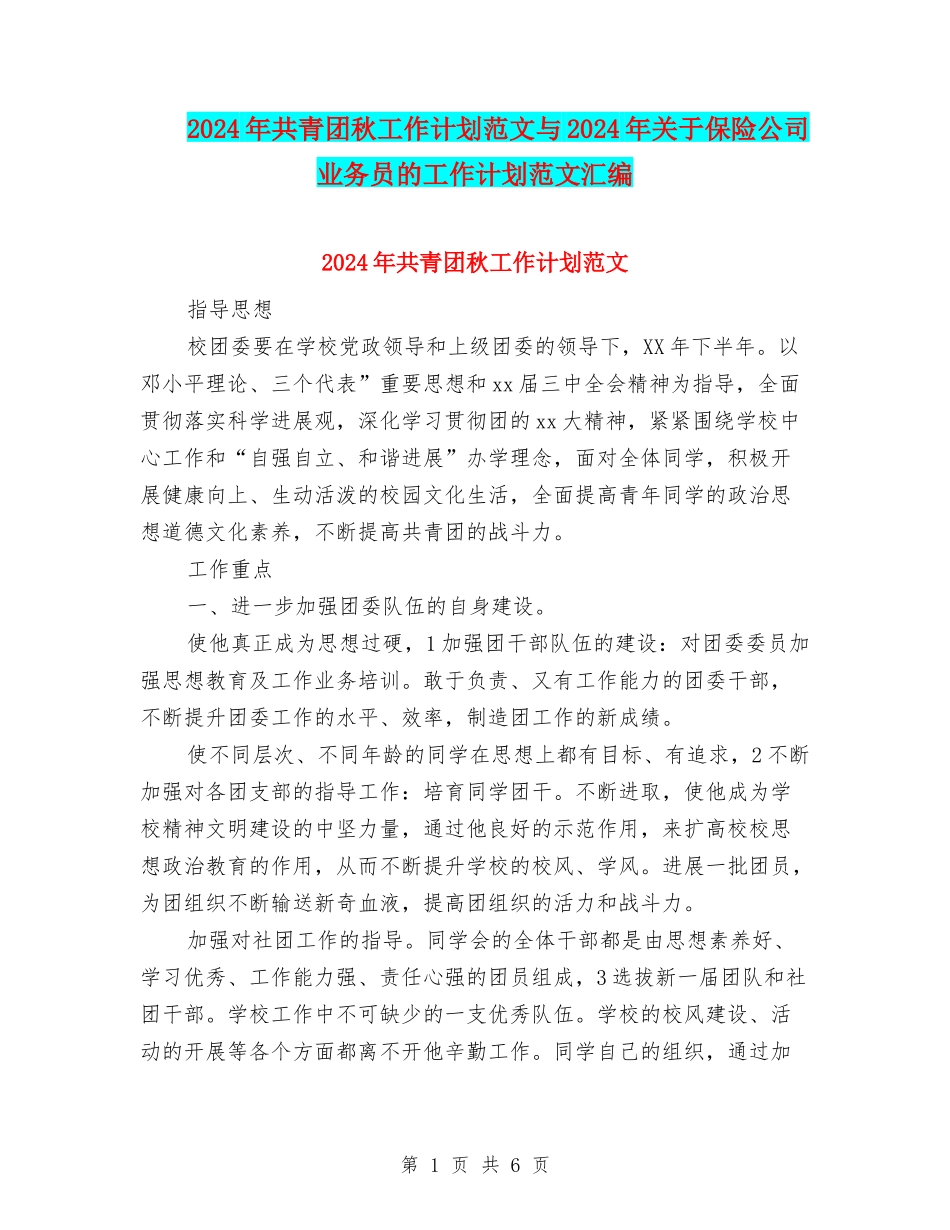 2024年共青团秋工作计划范文与2024年关于保险公司业务员的工作计划范文汇编

2024年共青团秋工作计划范文

指导思想

校团委要在学校党政领导和上级团委的领导下，XX年下半年。以邓小平理论、三个代表”重要思想和xx届三中全会精神为指导，全面贯彻落实科学进展观，深化学习贯彻团的xx大精神，紧紧围绕学校中心工作和“自强自立、和谐进展”办学理念，面对全体同学，积极开展健康向上、生动活泼的校园文化生活，全面提高青年同学的政治思想道德文化素养，不断提高共青团的战斗力。

工作重点

一、进一步加强团委队伍的自身建设。

使他真正成为思想过硬，1加强团干部队伍的建设：对团委委员加强思想教育及工作业务培训。敢于负责、又有工作能力的团委干部，不断提升团委工作的水平、效率，制造团工作的新成绩。

使不同层次、不同年龄的同学在思想上都有目标、有追求，2不断加强对各团支部的指导工作：培育同学团干。不断进取，使他成为学校精神文明建设的中坚力量，通过他良好的示范作用，来扩高校校思想政治教育的作用，从而不断提升学校的校风、学风。进展一批团员，为团组织不断输送新奇血液，提高团组织的活力和战斗力。

加强对社团工作的指导。同学会的全体干部都是由思想素养好、学习优秀、工作能力强、责任心强的团员组成，3选拔新一届团队和社团干部。学校工作中不可缺少的一支优秀队伍。学校的校风建设、活动的开展等各个方面都离不开他辛勤工作。同学自己的组织，通过加

第 1 页 共 6 页